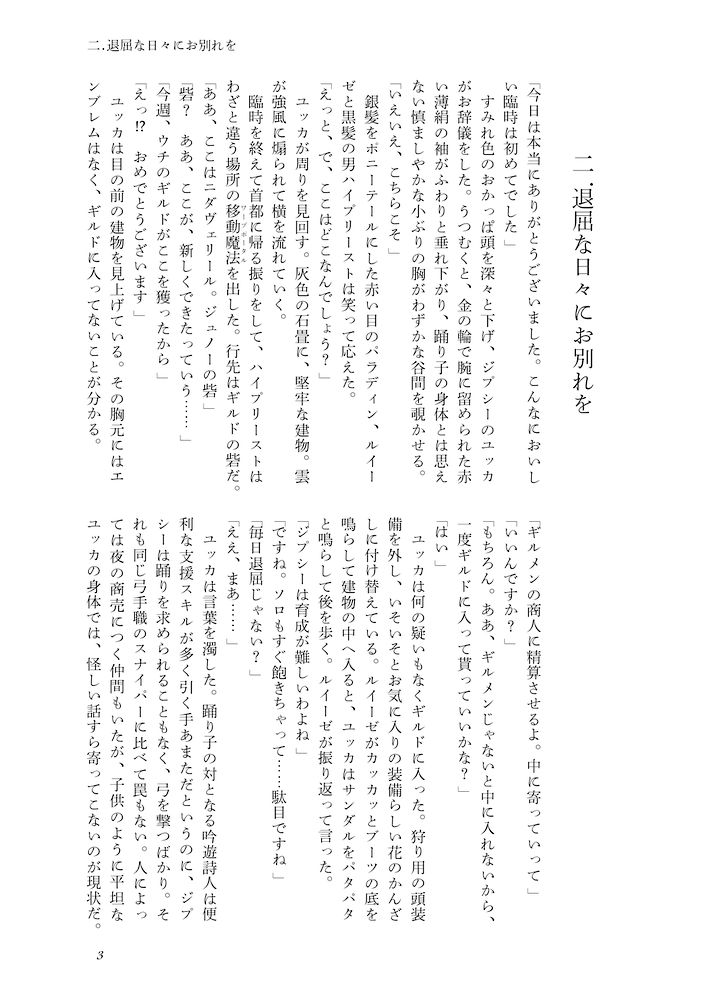 二.退屈な日々にお別れを

二.退屈な日々にお別れを

「今日は本当にありがとうございました。こんなにおいしい臨時は初めてでした」
すみれ色のおかっぱ頭を深々と下げ、ジプシーのユッカがお辞儀をした。うつむくと、金の輪で腕に留められた赤い薄絹の袖がふわりと垂れ下がり、踊り子の身体とは思えない慎ましやかな小ぶりの胸がわずかな谷間を覗かせる。
「いえいえ、こちらこそ」
銀髪をポニーテールにした赤い目のパラディン、ルイーゼと黒髪の男ハイプリーストは笑って応えた。
「えっと、で、ここはどこなんでしょう?」
ユッカが周りを見回す。灰色の石畳に、堅牢な建物。雲が強風に煽られて横を流れていく。
臨時を終えて首都に帰る振りをして、ハイプリーストはわざと違う場所の移動魔法を出した。行先はギルドの砦だ。
「ああ、ここはニダヴェリール。ジュノーの砦」
「砦? ああ、ここが、新しくできたっていう……」
「今週、ウチのギルドがここを獲ったから」
「えっ!? おめでとうございます」
ユッカは目の前の建物を見上げている。その胸元にはエンブレムはなく、ギルドに入ってないことが分かる。
「ギルメンの商人に精算させるよ。中に寄っていって」
「いいんですか?」
「もちろん。ああ、ギルメンじゃないと中に入れないから、一度ギルドに入って貰っていいかな?」
「はい」
ユッカは何の疑いもなくギルドに入った。狩り用の頭装備を外し、いそいそとお気に入りの装備らしい花のかんざしに付け替えている。ルイーゼがカッカッとブーツの底を鳴らして建物の中へ入ると、ユッカはサンダルをパタパタと鳴らして後を歩く。ルイーゼが振り返って言った。
「ジプシーは育成が難しいわよね」
「ですね。ソロもすぐ飽きちゃって……駄目ですね」
「毎日退屈じゃない?」
「ええ、まあ……」
ユッカは言葉を濁した。踊り子の対となる吟遊詩人は便利な支援スキルが多く引く手あまただというのに、ジプシーは踊りを求められることもなく、弓を撃つばかり。それも同じ弓手職のスナイパーに比べて罠もない。人によっては夜の商売につく仲間もいたが、子供のように平坦なユッカの身体では、怪しい話すら寄ってこないのが現状だ。

3